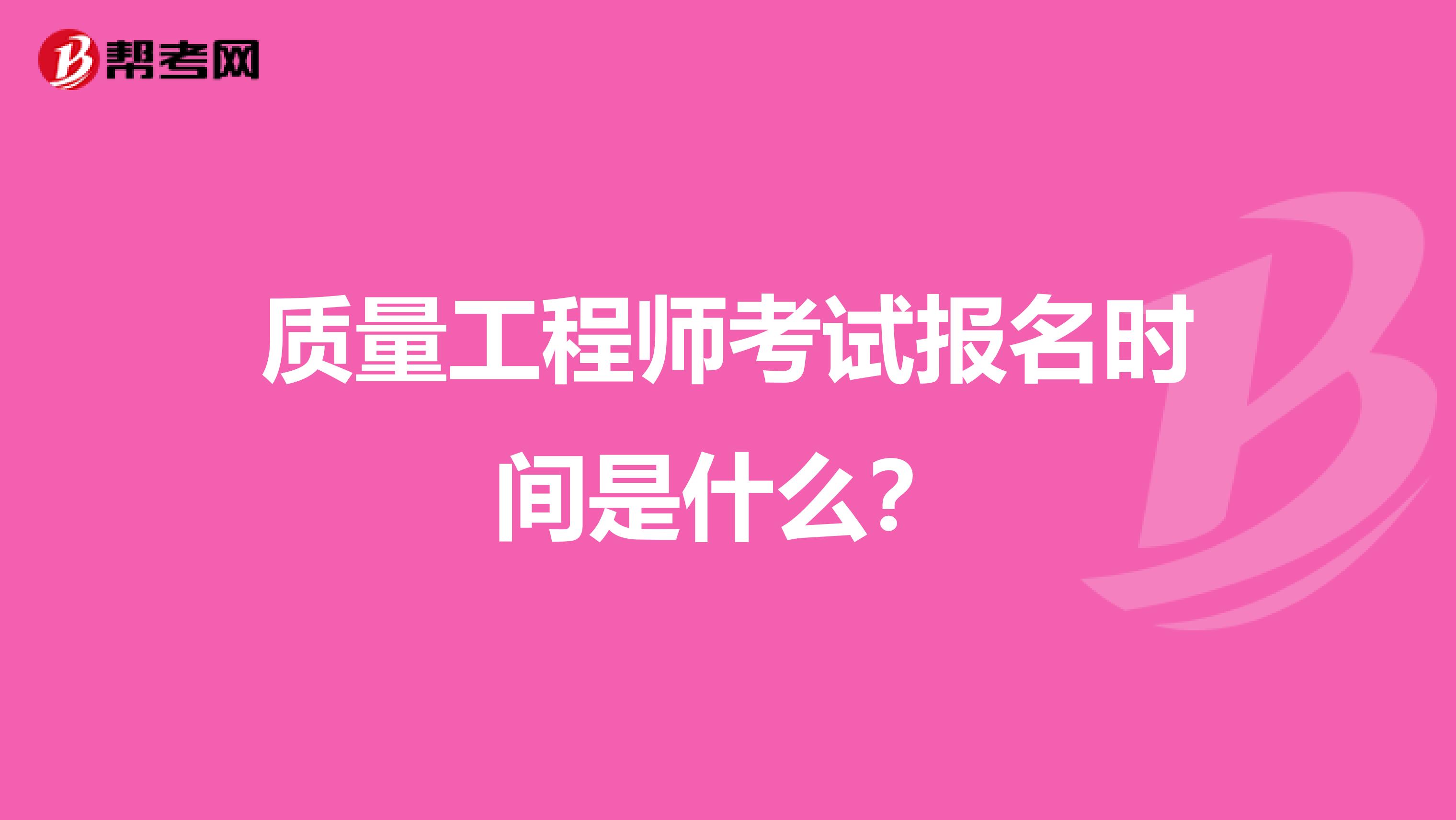 帮考网

质量工程师考试报名时间是什么？